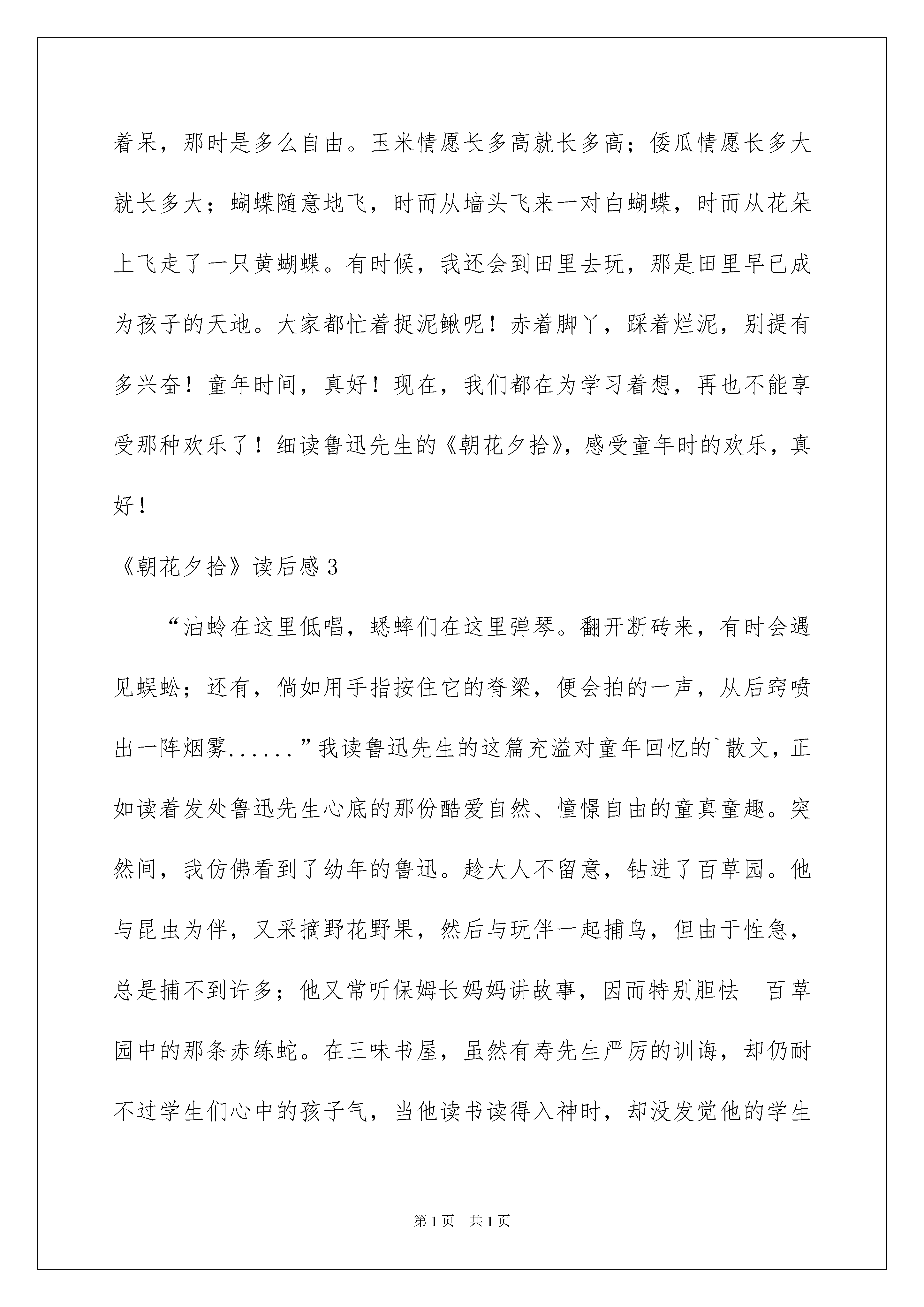 着呆，那时是多么自由。玉米情愿长多高就长多高；倭瓜情愿长多大就长多大；蝴蝶随意地飞，时而从墙头飞来一对白蝴蝶，时而从花朵上飞走了一只黄蝴蝶。有时候，我还会到田里去玩，那是田里早已成为孩子的天地。大家都忙着捉泥鳅呢！赤着脚丫，踩着烂泥，别提有多兴奋！童年时间，真好！现在，我们都在为学习着想，再也不能享受那种欢乐了！细读鲁迅先生的《朝花夕拾》，感受童年时的欢乐，真好！

《朝花夕拾》读后感3

“油蛉在这里低唱，蟋蟀们在这里弹琴。翻开断砖来，有时会遇见蜈蚣；还有，倘如用手指按住它的脊梁，便会拍的一声，从后窍喷出一阵烟雾......”我读鲁迅先生的这篇充溢对童年回忆的`散文，正如读着发处鲁迅先生心底的那份酷爱自然、憧憬自由的童真童趣。突然间，我仿佛看到了幼年的鲁迅。趁大人不留意，钻进了百草园。他与昆虫为伴，又采摘野花野果，然后与玩伴一起捕鸟，但由于性急，总是捕不到许多；他又常听保姆长妈妈讲故事，因而特别胆怯 百草园中的那条赤练蛇。在三味书屋，虽然有寿先生严厉的训诲，却仍耐不过学生们心中的孩子气，当他读书读得入神时，却没发觉他的学生

第1页 共1页